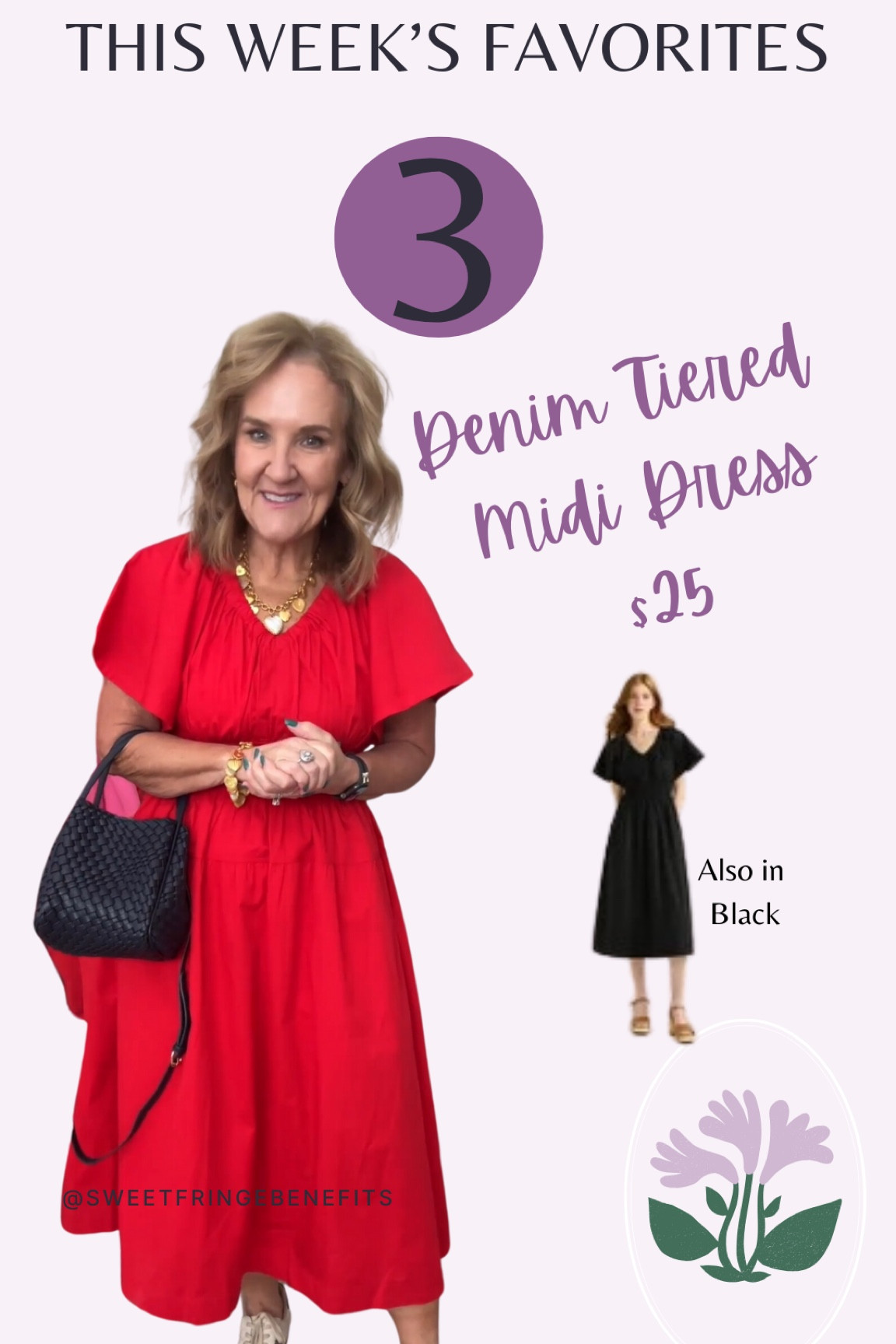 THIS WEEK'S FAVORITES

3

Denim Tiered Midi Dress
$25

Also in Black

@SWEETFRINGEBENEFITS